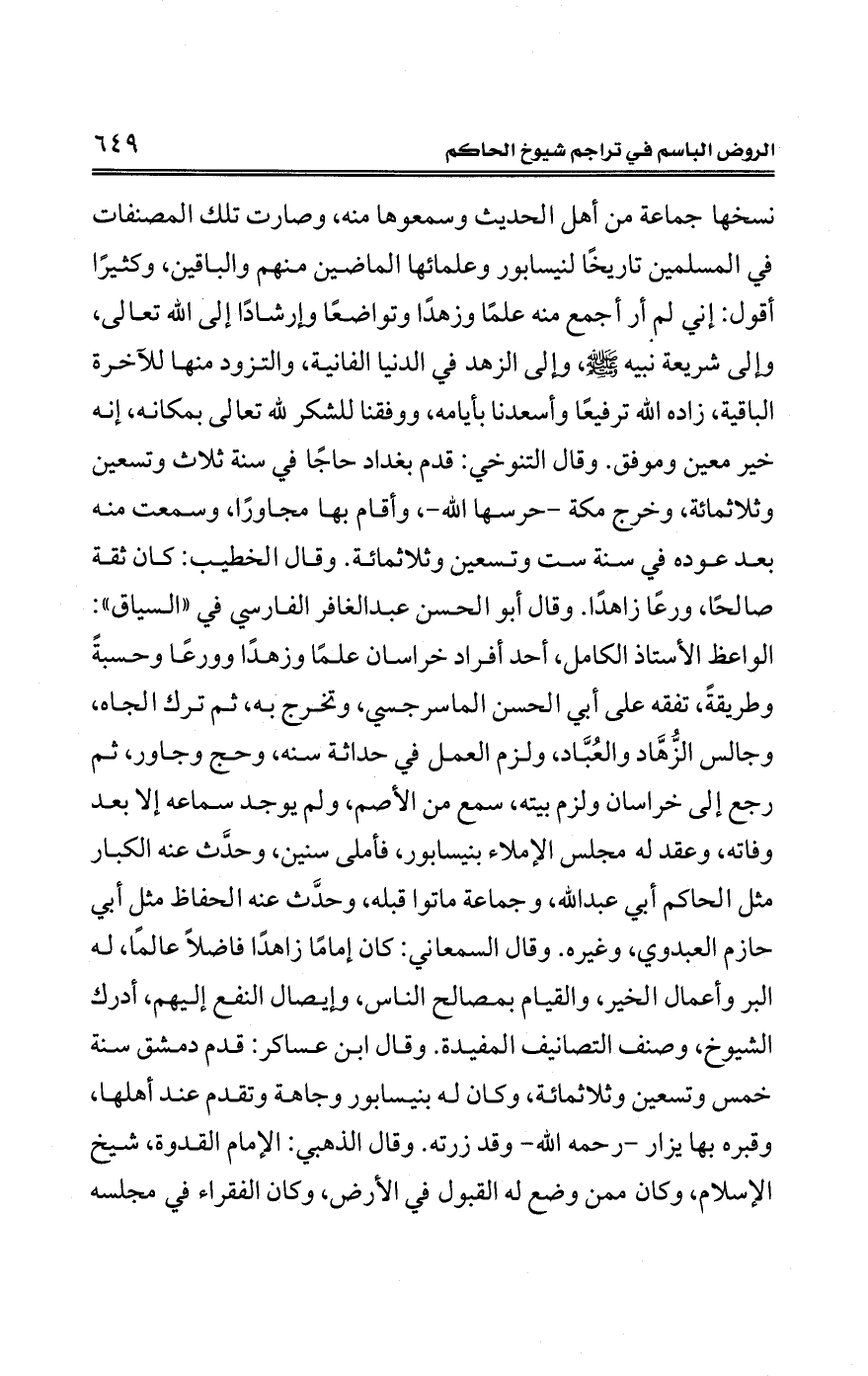 الروض الباسم في تراجم شيوخ الحاكم ٦٤٩

نسخها جماعة من أهل الحديث وسمعوها منه، وصارت تلك المصنفات في المسلمين تاريخًا لنيسابور وعلمائها الماضين منهم والباقين، وكثيرًا أقول: إني لم أر أجمع منه علمًا وزهدًا وتواضعًا وإرشادًا إلى الله تعالى، وإلى شريعة نبيه ﷺ، وإلى الزهد في الدنيا الفانية، والتزود منها للآخرة الباقية، زاده الله ترفيعًا وأسعدنا بأيامه، ووفقنا للشكر لله تعالى بمكانه، إنه خير معين وموفق. وقال التنوخي: قدم بغداد حاجًا في سنة ثلاث وتسعين وثلاثمائة، وخرج مكة -حرسها الله-، وأقام بها مجاورًا، وسمعت منه بعد عوده في سنة ست وتسعين وثلاثمائة. وقال الخطيب: كان ثقة صالحًا، ورعًا زاهدًا. وقال أبو الحسن عبدالغافر الفارسي في «السياق»: الواعظ الأستاذ الكامل، أحد أفراد خراسان علمًا وزهدًا وورعًا وحسبةً وطريقةً، تفقه على أبي الحسن الماسرجسي، وتخرج به، ثم ترك الجاه، وجالس الزُّهَّاد والعُبَّاد، ولزم العمل في حداثة سنه، وحج وجاور، ثم رجع إلى خراسان ولزم بيته، سمع من الأصم، ولم يوجد سماعه إلا بعد وفاته، وعقد له مجلس الإملاء بنيسابور، فأملى سنين، وحدَّث عنه الكبار مثل الحاكم أبي عبدالله، وجماعة ماتوا قبله، وحدَّث عنه الحفاظ مثل أبي حازم العبدوي، وغيره. وقال السمعاني: كان إمامًا زاهدًا فاضلاً عالمًا، له البر وأعمال الخير، والقيام بمصالح الناس، وإيصال النفع إليهم، أدرك الشيوخ، وصنف التصانيف المفيدة. وقال ابن عساكر: قدم دمشق سنة خمس وتسعين وثلاثمائة، وكان له بنيسابور وجاهة وتقدم عند أهلها، وقبره بها يزار -رحمه الله- وقد زرته. وقال الذهبي: الإمام القدوة، شيخ الإسلام، وكان ممن وضع له القبول في الأرض، وكان الفقراء في مجلسه